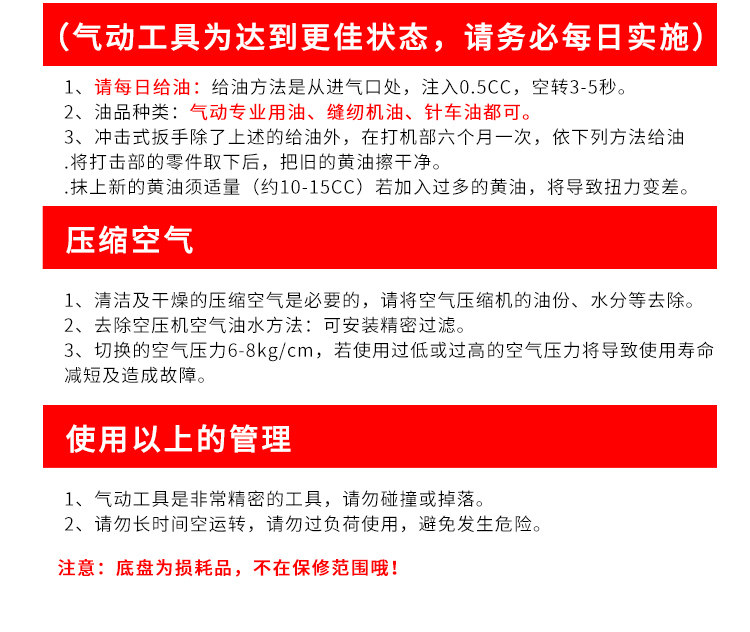 （气动工具为达到更佳状态，请务必每日实施）

1、请每日给油：给油方法是从进气口处，注入0.5CC，空转3-5秒。
2、油品种类：气动专业用油、缝纫机油、针车油都可。
3、冲击式扳手除了上述的给油外，在打机部六个月一次，依下列方法给油
.将打击部的零件取下后，把旧的黄油擦干净。
.抹上新的黄油须适量（约10-15CC）若加入过多的黄油，将导致扭力变差。

压缩空气

1、清洁及干燥的压缩空气是必要的，请将空气压缩机的油份、水分等去除。
2、去除空压机空气油水方法：可安装精密过滤。
3、切换的空气压力6-8kg/cm，若使用过低或过高的空气压力将导致使用寿命减短及造成故障。

使用以上的管理

1、气动工具是非常精密的工具，请勿碰撞或掉落。
2、请勿长时间空运转，请勿过负荷使用，避免发生危险。

注意：底盘为损耗品，不在保修范围哦！